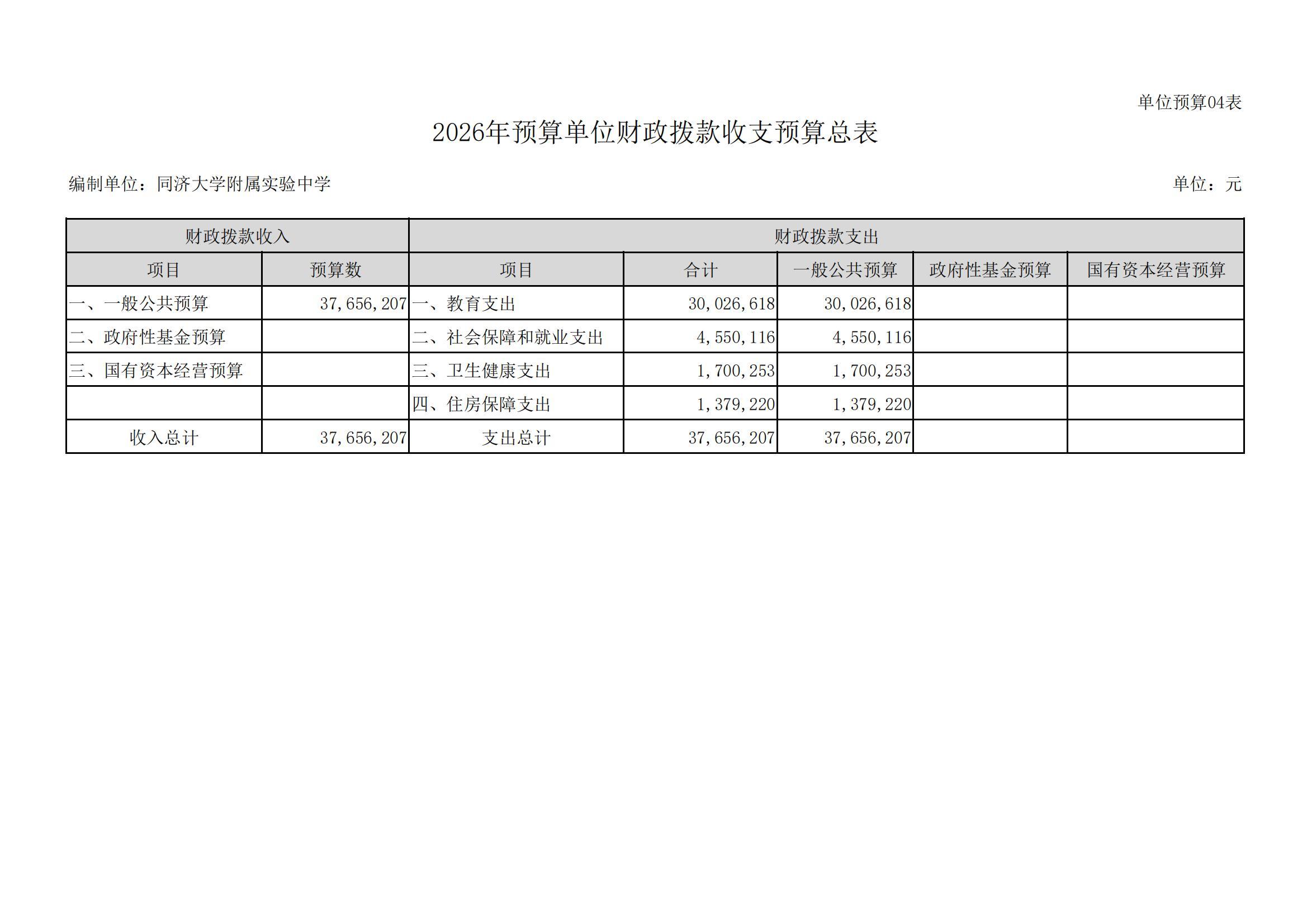 单位预算04表

2026年预算单位财政拨款收支预算总表

编制单位：同济大学附属实验中学

单位：元

| 财政拨款收入 | | 财政拨款支出 | | | | |
|---|---|---|---|---|---|---|
| 项目 | 预算数 | 项目 | 合计 | 一般公共预算 | 政府性基金预算 | 国有资本经营预算 |
| 一、一般公共预算 | 37,656,207 | 一、教育支出 | 30,026,618 | 30,026,618 | | |
| 二、政府性基金预算 | | 二、社会保障和就业支出 | 4,550,116 | 4,550,116 | | |
| 三、国有资本经营预算 | | 三、卫生健康支出 | 1,700,253 | 1,700,253 | | |
| | | 四、住房保障支出 | 1,379,220 | 1,379,220 | | |
| 收入总计 | 37,656,207 | 支出总计 | 37,656,207 | 37,656,207 | | |